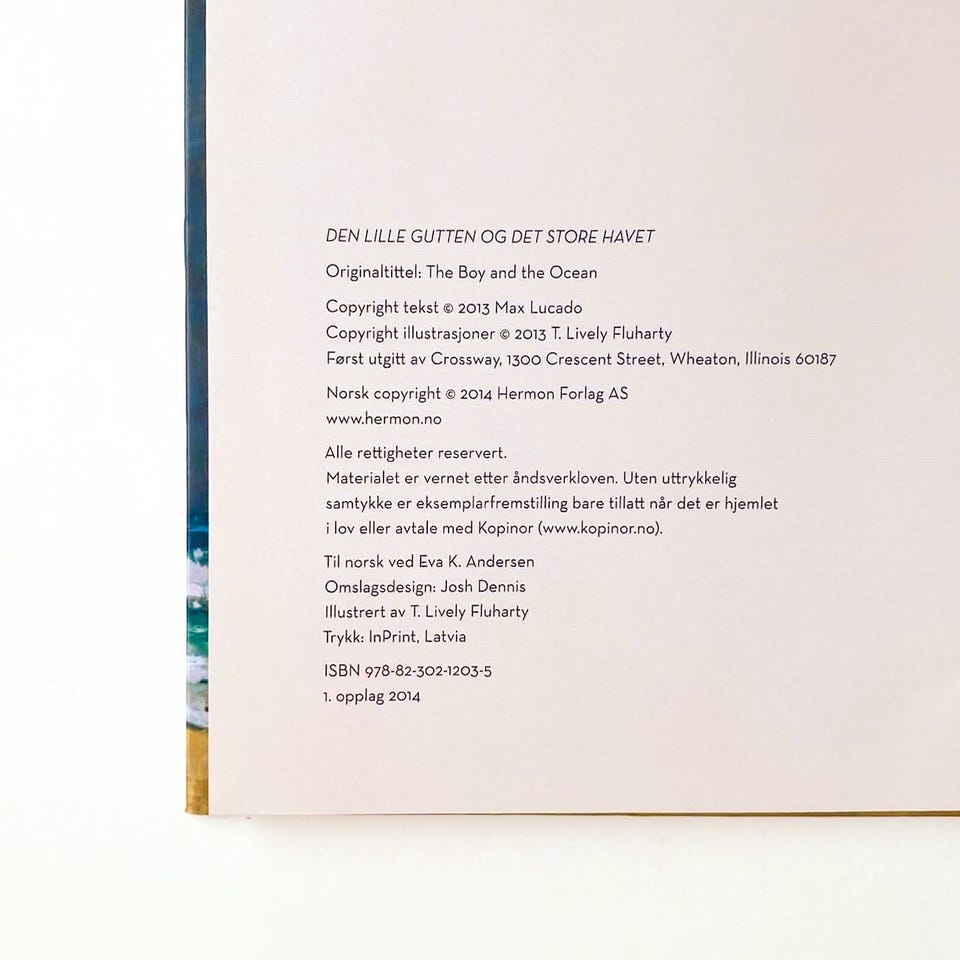 DEN LILLE GUTTEN OG DET STORE HAVET

Originaltittel: The Boy and the Ocean

Copyright tekst © 2013 Max Lucado
Copyright illustrasjoner © 2013 T. Lively Fluharty
Først utgitt av Crossway, 1300 Crescent Street, Wheaton, Illinois 60187

Norsk copyright © 2014 Hermon Forlag AS
www.hermon.no

Alle rettigheter reservert.
Materialet er vernet etter åndsverkloven. Uten uttrykkelig samtykke er eksemplarfremstilling bare tillatt når det er hjemlet i lov eller avtale med Kopinor (www.kopinor.no).

Til norsk ved Eva K. Andersen
Omslagsdesign: Josh Dennis
Illustrert av T. Lively Fluharty
Trykk: InPrint, Latvia

ISBN 978-82-302-1203-5
1. opplag 2014